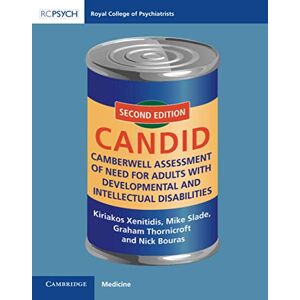 RCPSYCH Royal College of Psychiatrists

SECOND EDITION

CANDID

CAMBERWELL ASSESSMENT OF NEED FOR ADULTS WITH DEVELOPMENTAL AND INTELLECTUAL DISABILITIES

Kiriakos Xenitidis, Mike Slade, Graham Thornicroft and Nick Bouras

CAMBRIDGE Medicine